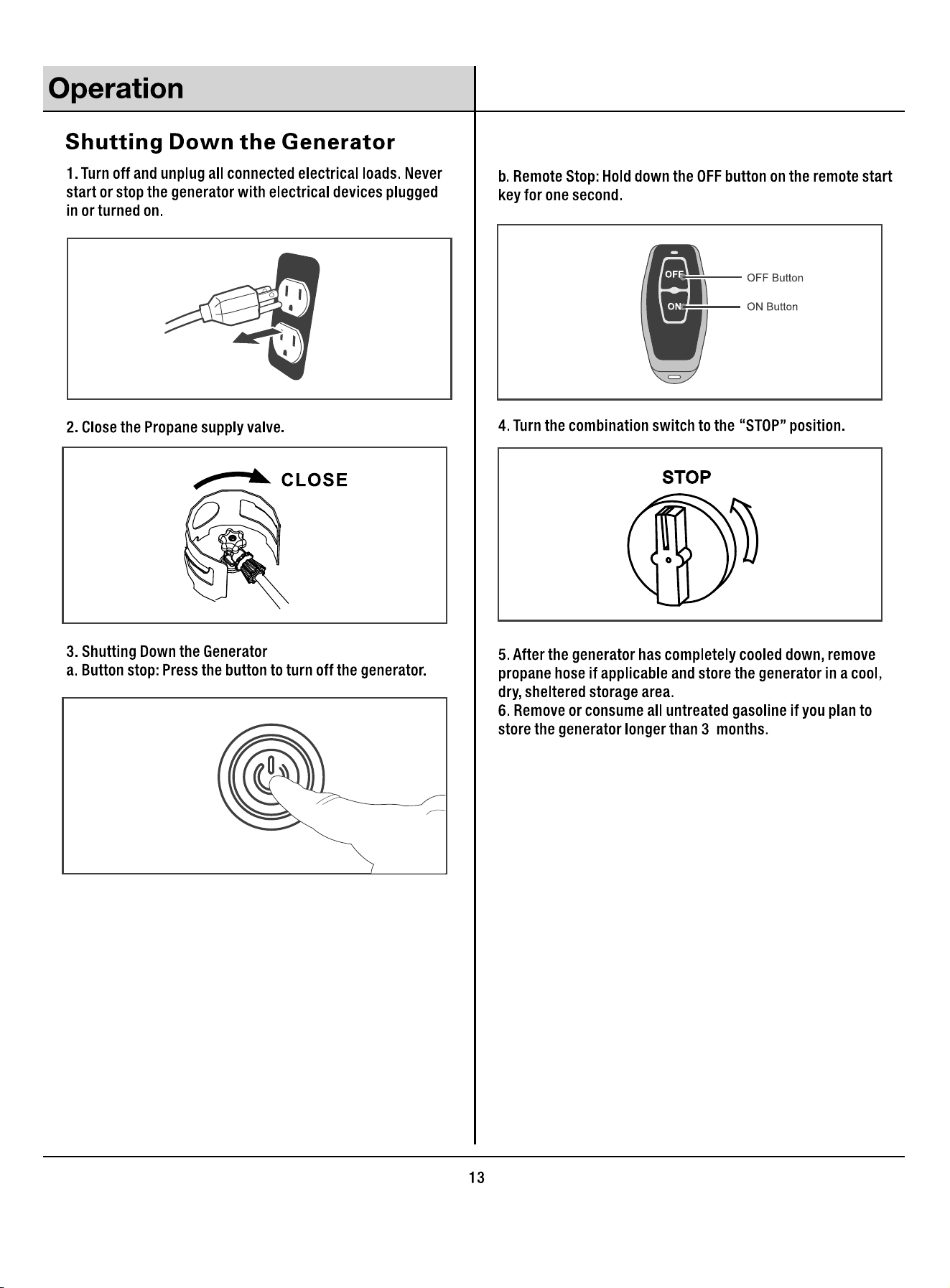 Operation

Shutting Down the Generator

1. Turn off and unplug all connected electrical loads. Never start or stop the generator with electrical devices plugged in or turned on.

2. Close the Propane supply valve.

CLOSE

3. Shutting Down the Generator
a. Button stop: Press the button to turn off the generator.

b. Remote Stop: Hold down the OFF button on the remote start key for one second.

OFF
ON
OFF Button
ON Button

4. Turn the combination switch to the "STOP" position.

STOP

5. After the generator has completely cooled down, remove propane hose if applicable and store the generator in a cool, dry, sheltered storage area.
6. Remove or consume all untreated gasoline if you plan to store the generator longer than 3 months.

13